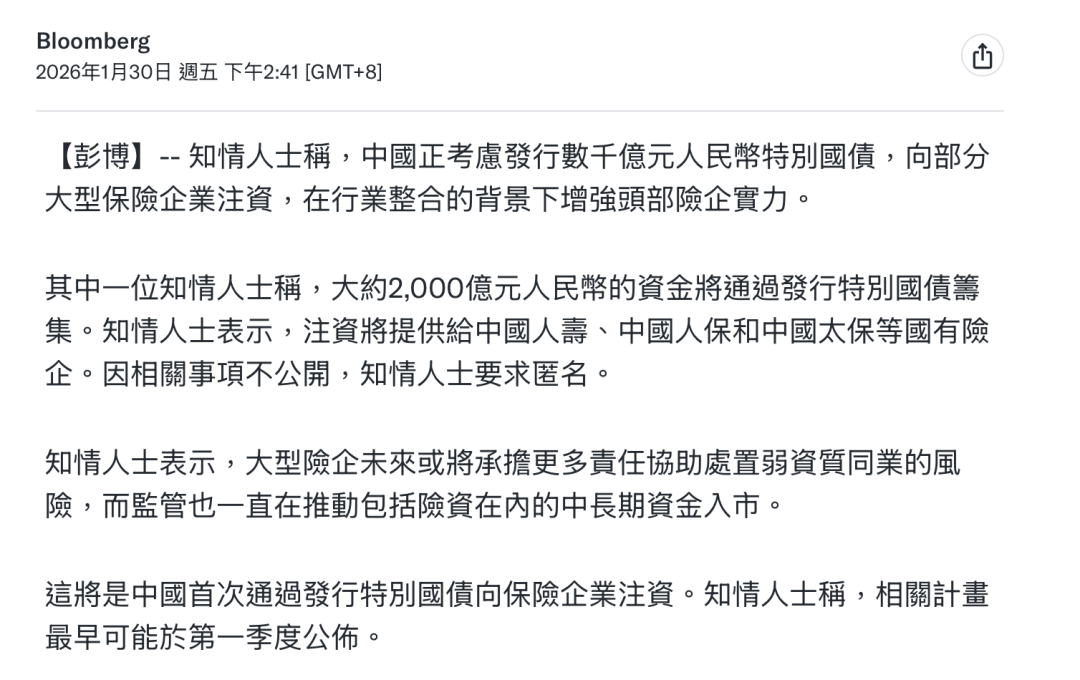 Bloomberg
2026年1月30日 週五 下午2:41 [GMT+8]

【彭博】-- 知情人士稱，中國正考慮發行數千億元人民幣特別國債，向部分大型保險企業注資，在行業整合的背景下增強頭部險企實力。

其中一位知情人士稱，大約2,000億元人民幣的資金將通過發行特別國債籌集。知情人士表示，注資將提供給中國人壽、中國人保和中國太保等國有險企。因相關事項不公開，知情人士要求匿名。

知情人士表示，大型險企未來或將承擔更多責任協助處置弱資質同業的風險，而監管也一直在推動包括險資在內的中長期資金入市。

這將是中國首次通過發行特別國債向保險企業注資。知情人士稱，相關計畫最早可能於第一季度公佈。